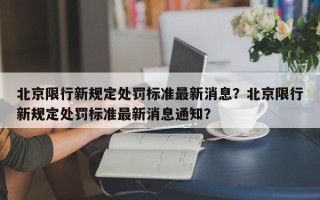 北京限行新规定处罚标准最新消息？北京限行新规定处罚标准最新消息通知？